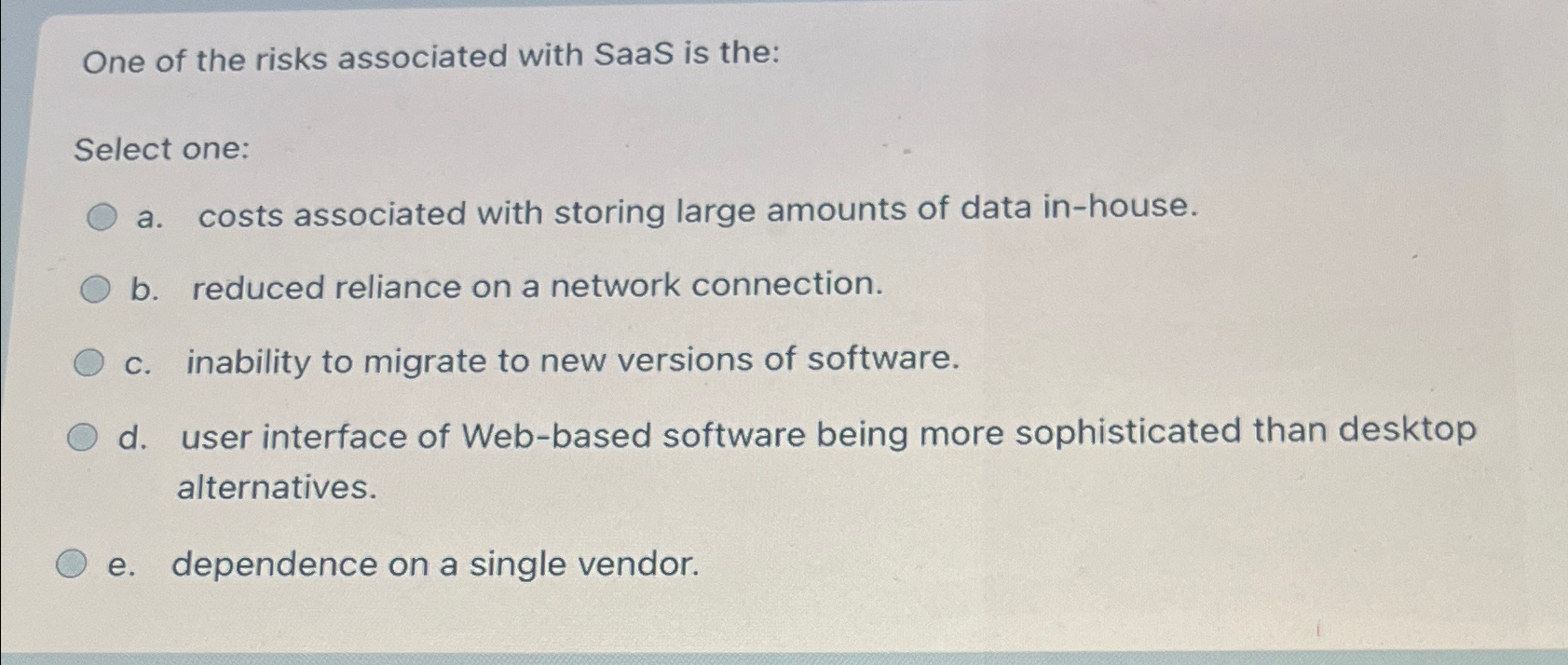 One of the risks associated with SaaS is the:

Select one:

a. costs associated with storing large amounts of data in-house.

b. reduced reliance on a network connection.

c. inability to migrate to new versions of software.

d. user interface of Web-based software being more sophisticated than desktop alternatives.

e. dependence on a single vendor.